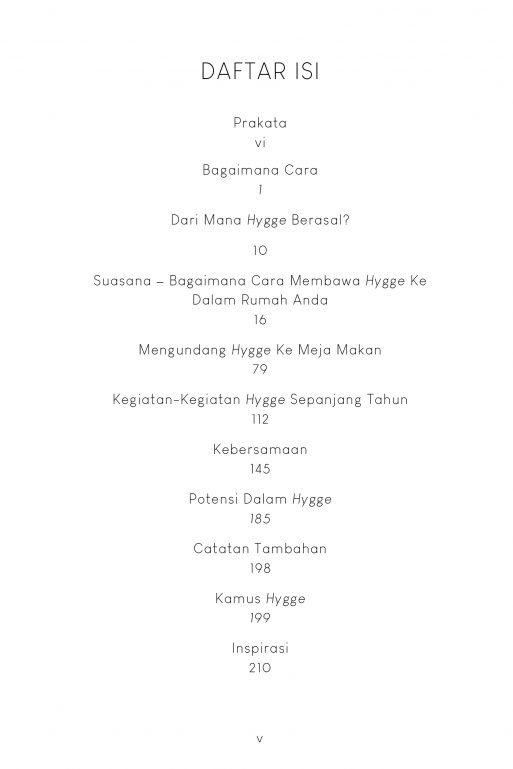 DAFTAR ISI

Prakata
vi

Bagaimana Cara
1

Dari Mana Hygge Berasal?

10

Suasana – Bagaimana Cara Membawa Hygge Ke Dalam Rumah Anda
16

Mengundang Hygge Ke Meja Makan
79

Kegiatan-Kegiatan Hygge Sepanjang Tahun
112

Kebersamaan
145

Potensi Dalam Hygge
185

Catatan Tambahan
198

Kamus Hygge
199

Inspirasi
210

v